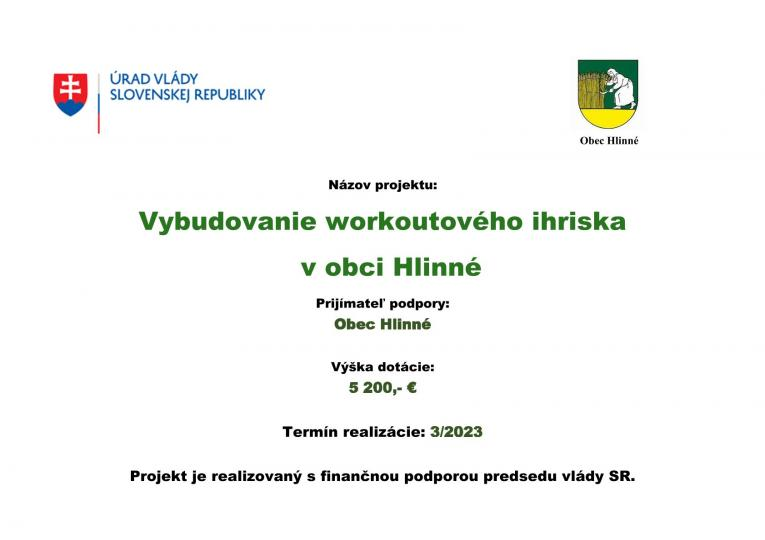 ÚRAD VLÁDY
SLOVENSKEJ REPUBLIKY

Obec Hlinné

Názov projektu:

Vybudovanie workoutového ihriska
v obci Hlinné

Prijímateľ podpory:
Obec Hlinné

Výška dotácie:
5 200,- €

Termín realizácie: 3/2023

Projekt je realizovaný s finančnou podporou predsedu vlády SR.